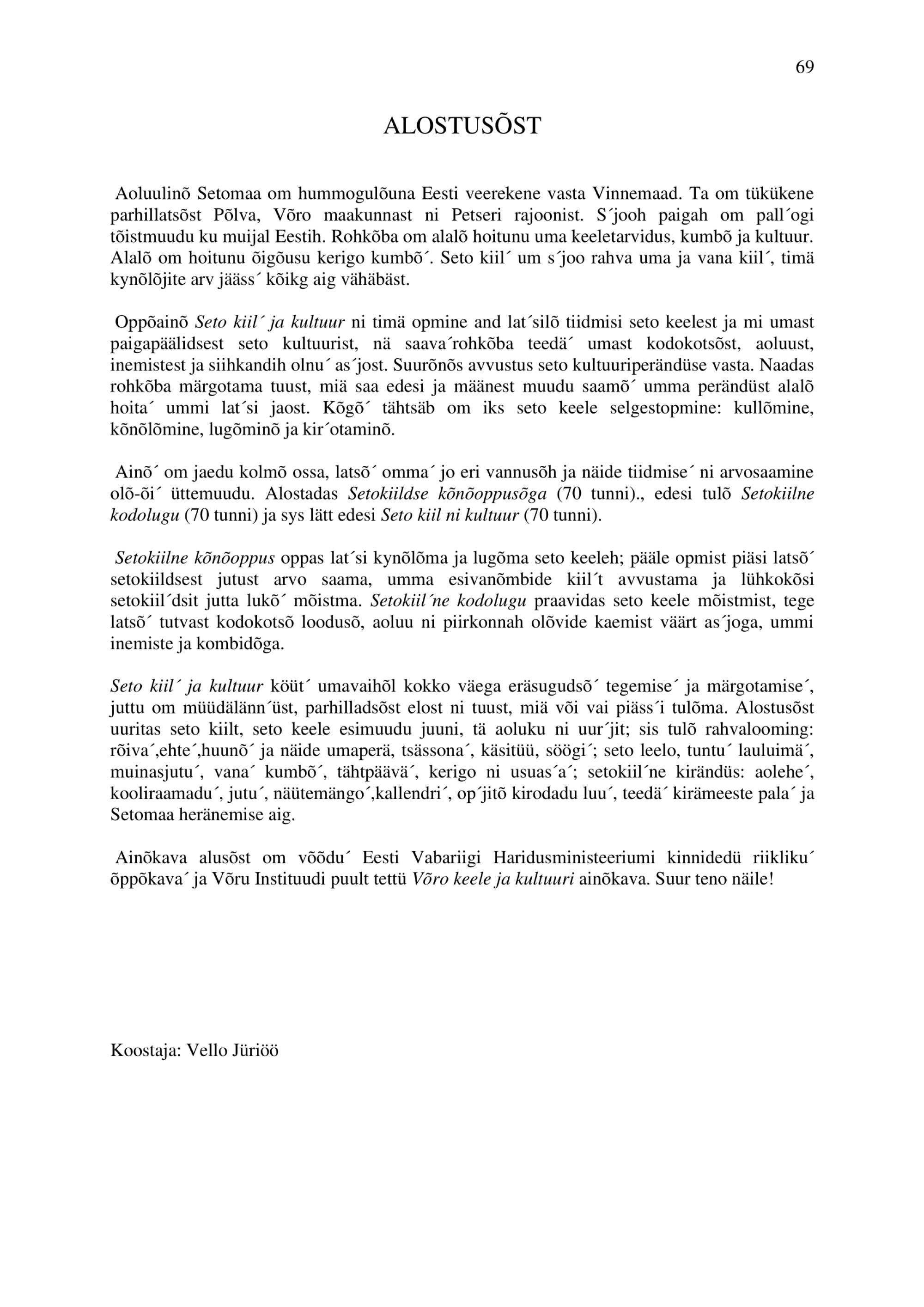 69

ALOSTUSÕST

Aoluulinõ Setomaa om hummogulõuna Eesti veerekene vasta Vinnemaad. Ta om tükükene parhillatsõst Põlva, Võro maakunnast ni Petseri rajoonist. S´jooh paigah om pall´ogi tõistmuudu ku muijal Eestih. Rohkõba om alalõ hoitunu uma keeletarvidus, kumbõ ja kultuur. Alalõ om hoitunu õigõusu kerigo kumbõ´. Seto kiil´ um s´joo rahva uma ja vana kiil´, timä kynõlõjite arv jääss´ kõikg aig vähäbäst.

Oppõainõ Seto kiil´ ja kultuur ni timä opmine and lat´silõ tiidmisi seto keelest ja mi umast paigapäälidsest seto kultuurist, nä saava´rohkõba teedä´ umast kodokotsõst, aoluust, inemistest ja siihkandih olnu´ as´jost. Suurõnõs avvustus seto kultuuriperändüse vasta. Naadas rohkõba märgotama tuust, miä saa edesi ja määnest muudu saamõ´ umma perändüst alalõ hoita´ ummi lat´si jaost. Kõgõ´ tähtsäb om iks seto keele selgestopmine: kullõmine, kõnõlõmine, lugõminõ ja kir´otaminõ.

Ainõ´ om jaedu kolmõ ossa, latsõ´ omma´ jo eri vannusõh ja näide tiidmise´ ni arvosaamine olõ-õi´ üttemuudu. Alostadas Setokiildse kõnõoppusõga (70 tunni)., edesi tulõ Setokiilne kodolugu (70 tunni) ja sys lätt edesi Seto kiil ni kultuur (70 tunni).

Setokiilne kõnõoppus oppas lat´si kynõlõma ja lugõma seto keeleh; pääle opmist piäsi latsõ´ setokiildsest jutust arvo saama, umma esivanõmbide kiil´t avvustama ja lühkokõsi setokiil´dsit jutta lukõ´ mõistma. Setokiil´ne kodolugu praavidas seto keele mõistmist, tege latsõ´ tutvast kodokotsõ loodusõ, aoluu ni piirkonnah olõvide kaemist väärt as´joga, ummi inemiste ja kombidõga.

Seto kiil´ ja kultuur köüt´ umavaihõl kokko väega eräsugudsõ´ tegemise´ ja märgotamise´, juttu om müüdälänn´üst, parhilladsõst elost ni tuust, miä või vai piäss´i tulõma. Alostusõst uuritas seto kiilt, seto keele esimuudu juuni, tä aoluku ni uur´jit; sis tulõ rahvalooming: rõiva´,ehte´,huunõ´ ja näide umaperä, tsässona´, käsitüü, söögi´; seto leelo, tuntu´ lauluimä´, muinasjutu´, vana´ kumbõ´, tähtpäävä´, kerigo ni usuas´a´; setokiil´ne kirändüs: aolehe´, kooliraamadu´, jutu´, näütemängo´,kallendri´, op´jitõ kirodadu luu´, teedä´ kirämeeste pala´ ja Setomaa heränemise aig.

Ainõkava alusõst om võõdu´ Eesti Vabariigi Haridusministeeriumi kinnidedü riikliku´ õppõkava´ ja Võru Instituudi puult tettü Võro keele ja kultuuri ainõkava. Suur teno näile!

Koostaja: Vello Jüriöö